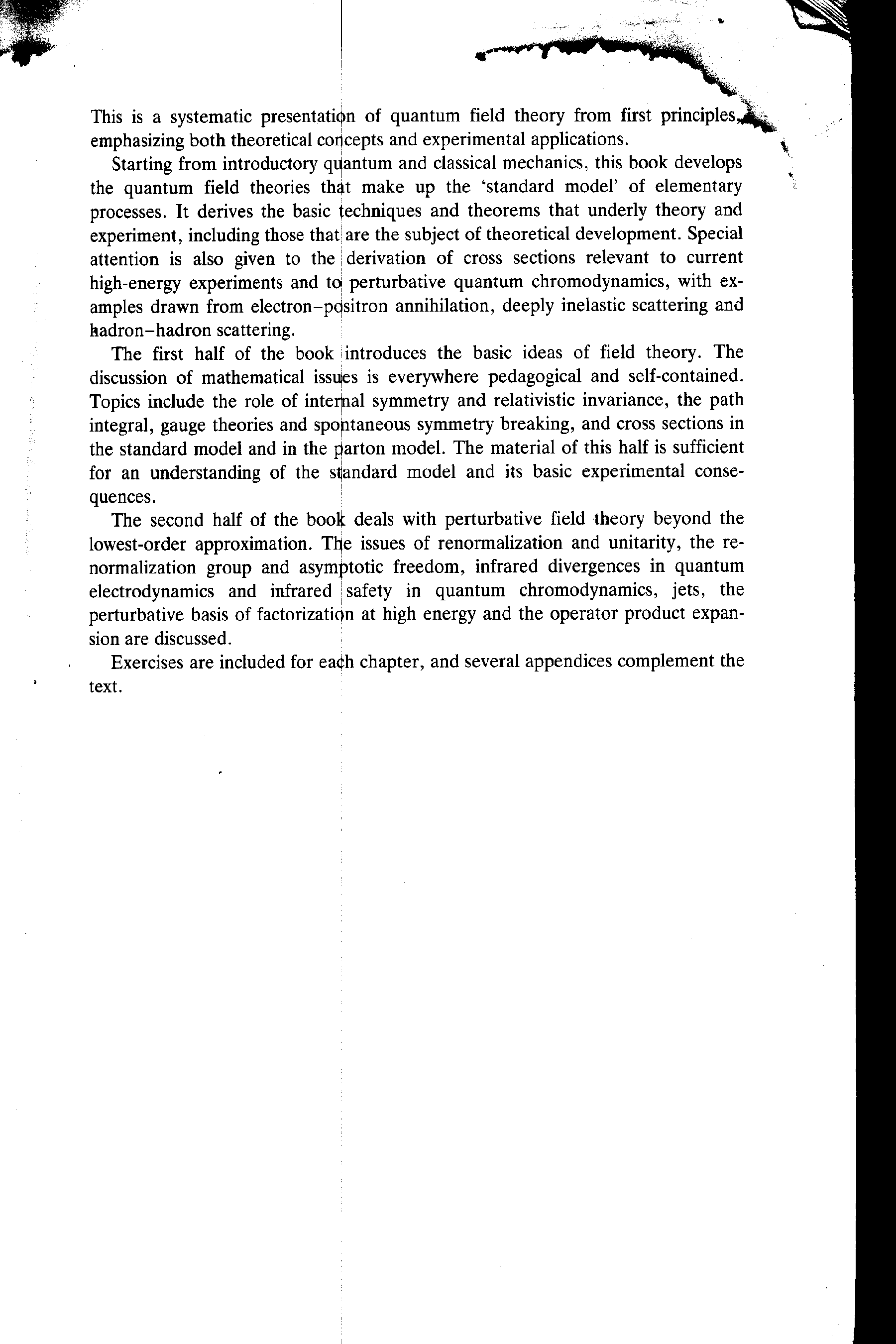 This is a systematic presentation of quantum field theory from first principles, emphasizing both theoretical concepts and experimental applications.

Starting from introductory quantum and classical mechanics, this book develops the quantum field theories that make up the 'standard model' of elementary processes. It derives the basic techniques and theorems that underly theory and experiment, including those that are the subject of theoretical development. Special attention is also given to the derivation of cross sections relevant to current high-energy experiments and to perturbative quantum chromodynamics, with examples drawn from electron–positron annihilation, deeply inelastic scattering and hadron–hadron scattering.

The first half of the book introduces the basic ideas of field theory. The discussion of mathematical issues is everywhere pedagogical and self-contained. Topics include the role of internal symmetry and relativistic invariance, the path integral, gauge theories and spontaneous symmetry breaking, and cross sections in the standard model and in the parton model. The material of this half is sufficient for an understanding of the standard model and its basic experimental consequences.

The second half of the book deals with perturbative field theory beyond the lowest-order approximation. The issues of renormalization and unitarity, the renormalization group and asymptotic freedom, infrared divergences in quantum electrodynamics and infrared safety in quantum chromodynamics, jets, the perturbative basis of factorization at high energy and the operator product expansion are discussed.

Exercises are included for each chapter, and several appendices complement the text.